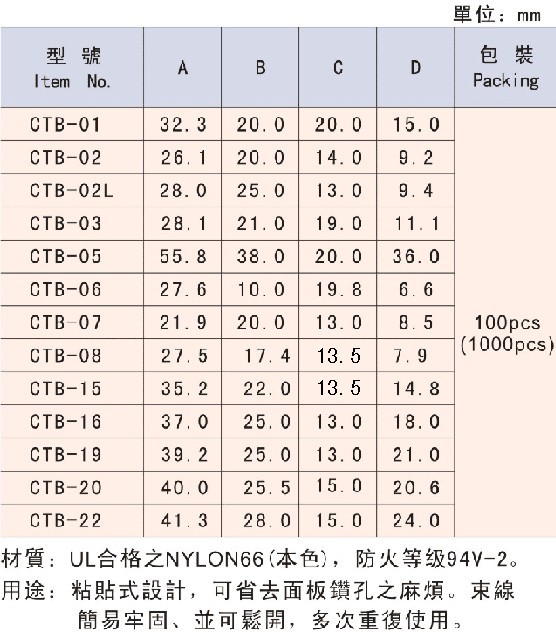 單位：mm

| 型 號 Item No. | A | B | C | D | 包 裝 Packing |
|---|---|---|---|---|---|
| CTB-01 | 32.3 | 20.0 | 20.0 | 15.0 | 100pcs (1000pcs) |
| CTB-02 | 26.1 | 20.0 | 14.0 | 9.2 | |
| CTB-02L | 28.0 | 25.0 | 13.0 | 9.4 | |
| CTB-03 | 28.1 | 21.0 | 19.0 | 11.1 | |
| CTB-05 | 55.8 | 38.0 | 20.0 | 36.0 | |
| CTB-06 | 27.6 | 10.0 | 19.8 | 6.6 | |
| CTB-07 | 21.9 | 20.0 | 13.0 | 8.5 | |
| CTB-08 | 27.5 | 17.4 | 13.5 | 7.9 | |
| CTB-15 | 35.2 | 22.0 | 13.5 | 14.8 | |
| CTB-16 | 37.0 | 25.0 | 13.0 | 18.0 | |
| CTB-19 | 39.2 | 25.0 | 13.0 | 21.0 | |
| CTB-20 | 40.0 | 25.5 | 15.0 | 20.6 | |
| CTB-22 | 41.3 | 28.0 | 15.0 | 24.0 | |

材質：UL合格之NYLON66(本色)，防火等级94V-2。
用途：粘貼式設計，可省去面板鑽孔之麻煩。束線簡易牢固、並可鬆開，多次重復使用。